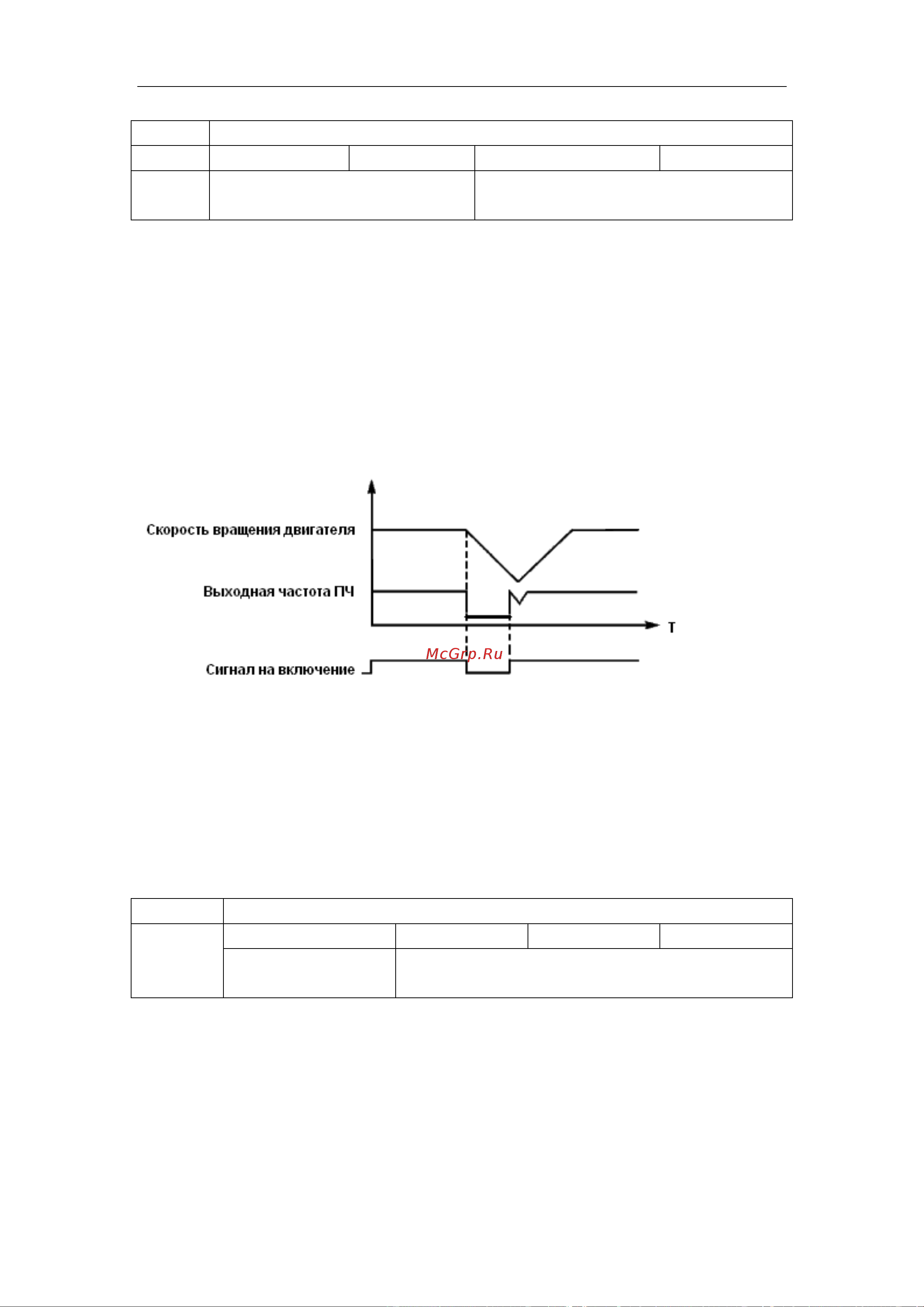 Скорость вращения двигателя

Выходная частота ПЧ

T

McGrp.Ru

Сигнал на включение